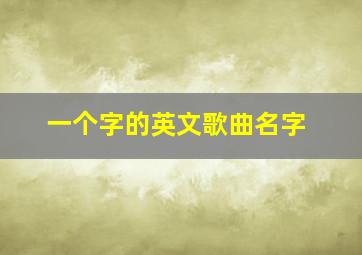 一个字的英文歌曲名字